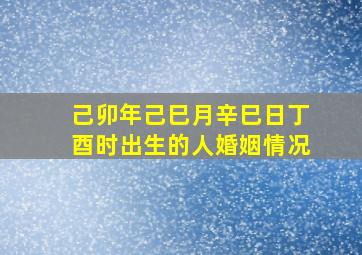 己卯年己巳月辛巳日丁酉时出生的人婚姻情况